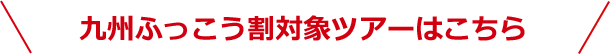 九州ふっこう割対象ツアーはこちら